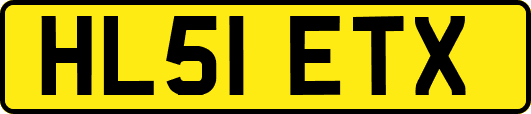 HL51 ETX